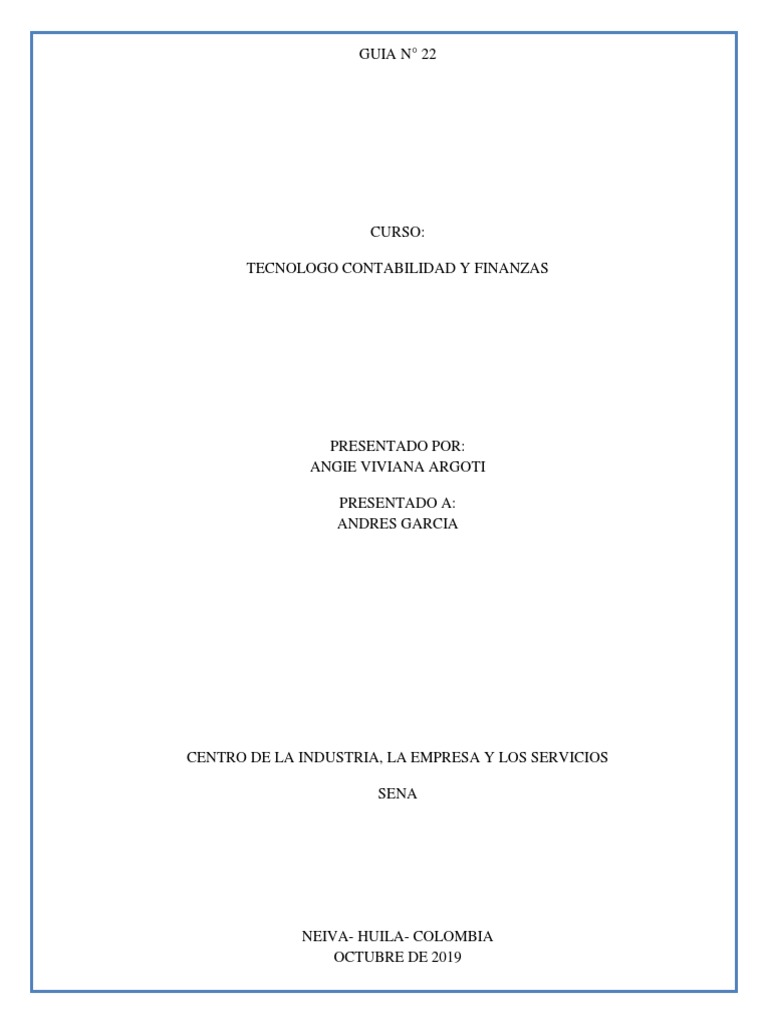 GUIA N° 22

CURSO:

TECNOLOGO CONTABILIDAD Y FINANZAS

PRESENTADO POR:
ANGIE VIVIANA ARGOTI

PRESENTADO A:
ANDRES GARCIA

CENTRO DE LA INDUSTRIA, LA EMPRESA Y LOS SERVICIOS

SENA

NEIVA- HUILA- COLOMBIA
OCTUBRE DE 2019